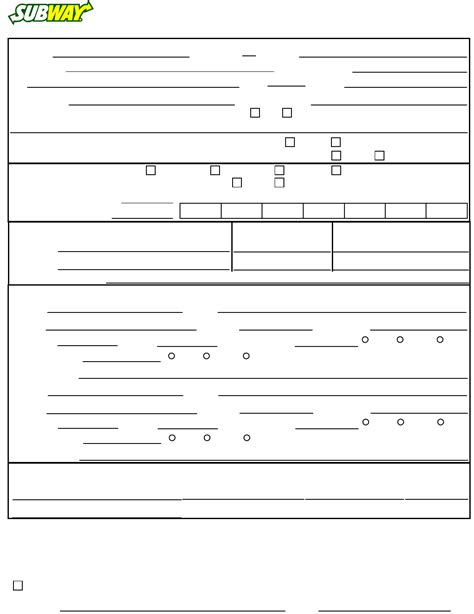 SUBWAY